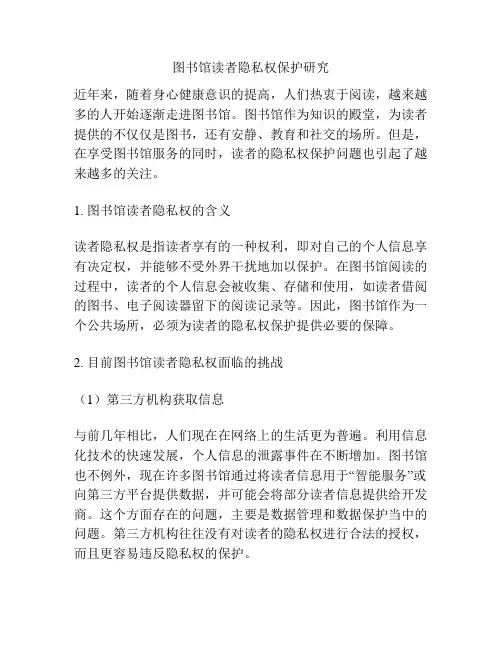 图书馆读者隐私权保护研究

近年来，随着身心健康意识的提高，人们热衷于阅读，越来越多的人开始逐渐走进图书馆。图书馆作为知识的殿堂，为读者提供的不仅仅是图书，还有安静、教育和社交的场所。但是，在享受图书馆服务的同时，读者的隐私权保护问题也引起了越来越多的关注。

1. 图书馆读者隐私权的含义

读者隐私权是指读者享有的一种权利，即对自己的个人信息享有决定权，并能够不受外界干扰地加以保护。在图书馆阅读的过程中，读者的个人信息会被收集、存储和使用，如读者借阅的图书、电子阅读器留下的阅读记录等。因此，图书馆作为一个公共场所，必须为读者的隐私权保护提供必要的保障。

2. 目前图书馆读者隐私权面临的挑战

（1）第三方机构获取信息

与前几年相比，人们现在在网络上的生活更为普遍。利用信息化技术的快速发展，个人信息的泄露事件在不断增加。图书馆也不例外，现在许多图书馆通过将读者信息用于“智能服务”或向第三方平台提供数据，并可能会将部分读者信息提供给开发商。这个方面存在的问题，主要是数据管理和数据保护当中的问题。第三方机构往往没有对读者的隐私权进行合法的授权，而且更容易违反隐私权的保护。